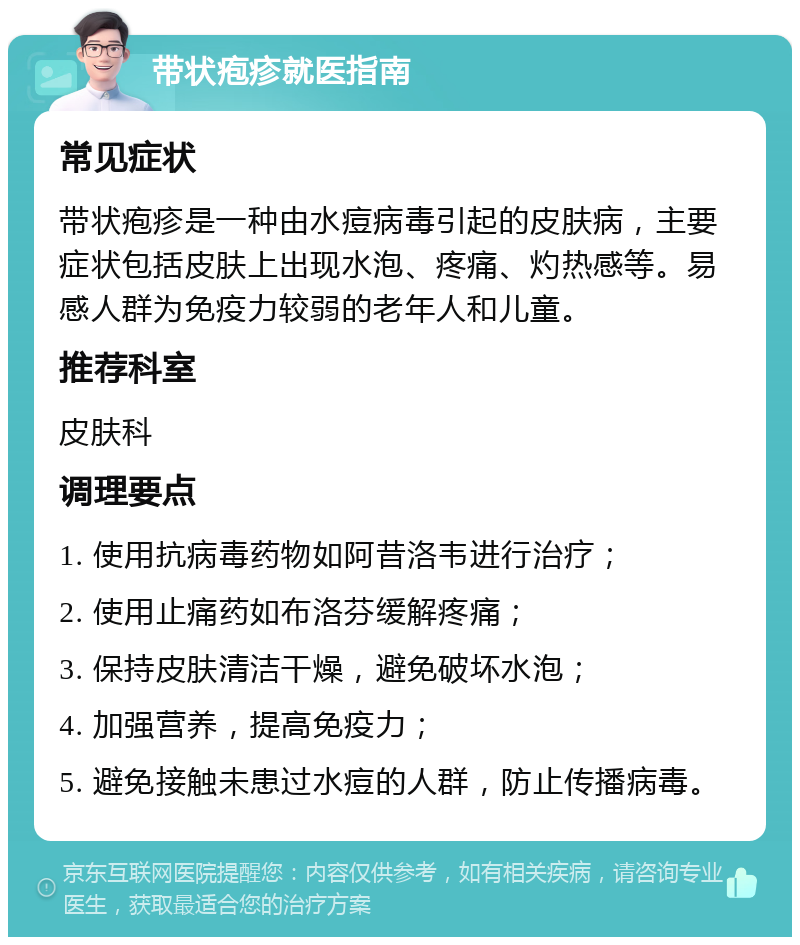 带状疱疹就医指南

常见症状

带状疱疹是一种由水痘病毒引起的皮肤病，主要症状包括皮肤上出现水泡、疼痛、灼热感等。易感人群为免疫力较弱的老年人和儿童。

推荐科室

皮肤科

调理要点

1. 使用抗病毒药物如阿昔洛韦进行治疗；

2. 使用止痛药如布洛芬缓解疼痛；

3. 保持皮肤清洁干燥，避免破坏水泡；

4. 加强营养，提高免疫力；

5. 避免接触未患过水痘的人群，防止传播病毒。

京东互联网医院提醒您：内容仅供参考，如有相关疾病，请咨询专业医生，获取最适合您的治疗方案